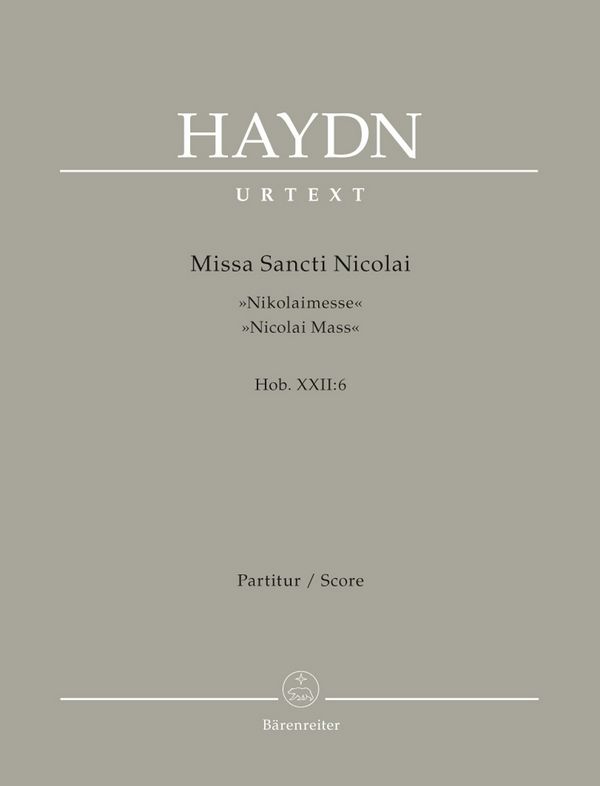 HAYDN

URTEXT

Missa Sancti Nicolai

»Nikolaimesse«
»Nicolai Mass«

Hob. XXII:6

Partitur / Score

Bärenreiter